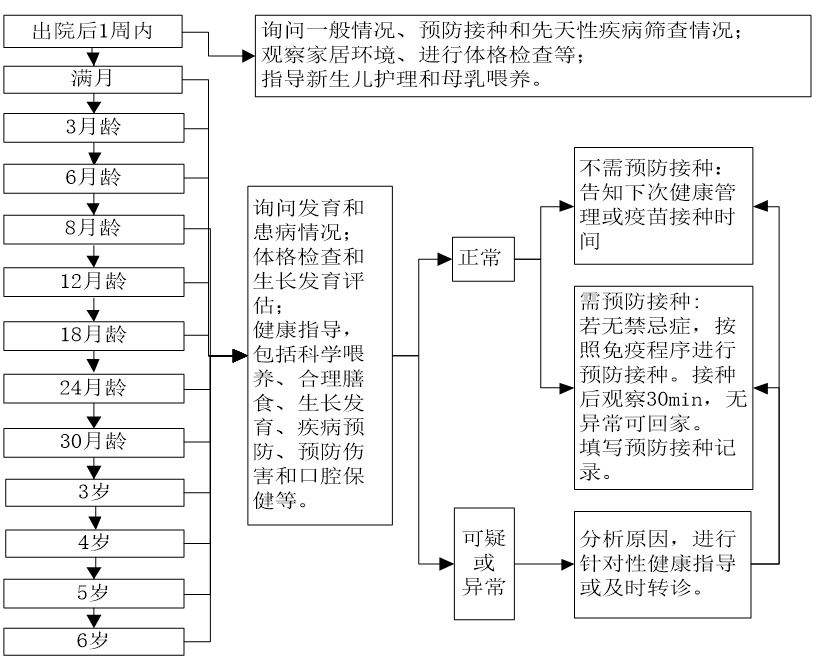 出院后1周内

满月

3月龄

6月龄

8月龄

12月龄

18月龄

24月龄

30月龄

3岁

4岁

5岁

6岁

询问一般情况、预防接种和先天性疾病筛查情况；
观察家居环境、进行体格检查等；
指导新生儿护理和母乳喂养。

询问发育和患病情况；
体格检查和生长发育评估；
健康指导，包括科学喂养、合理膳食、生长发育、疾病预防、预防伤害和口腔保健等。

正常

可疑或异常

不需预防接种：
告知下次健康管理或疫苗接种时间

需预防接种：
若无禁忌症，按照免疫程序进行预防接种。接种后观察30min，无异常可回家。
填写预防接种记录。

分析原因，进行针对性健康指导或及时转诊。